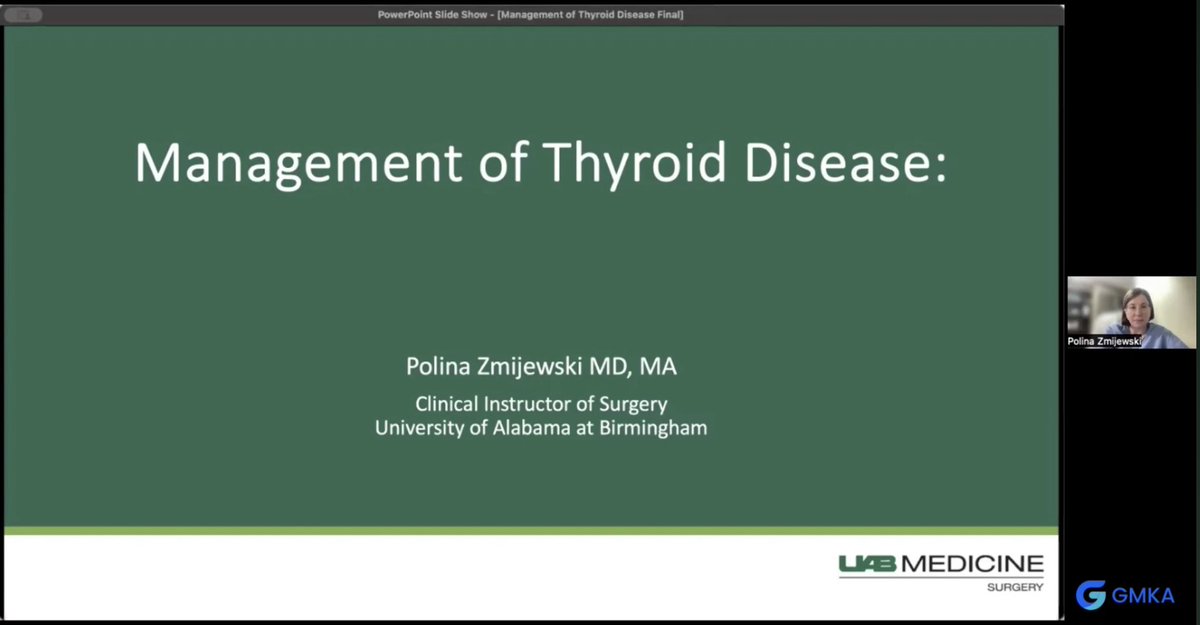 PowerPoint Slide Show - [Management of Thyroid Disease Final]

Management of Thyroid Disease:

Polina Zmijewski MD, MA

Clinical Instructor of Surgery
University of Alabama at Birmingham

UAB MEDICINE
SURGERY

Polina Zmijewski

GMKA